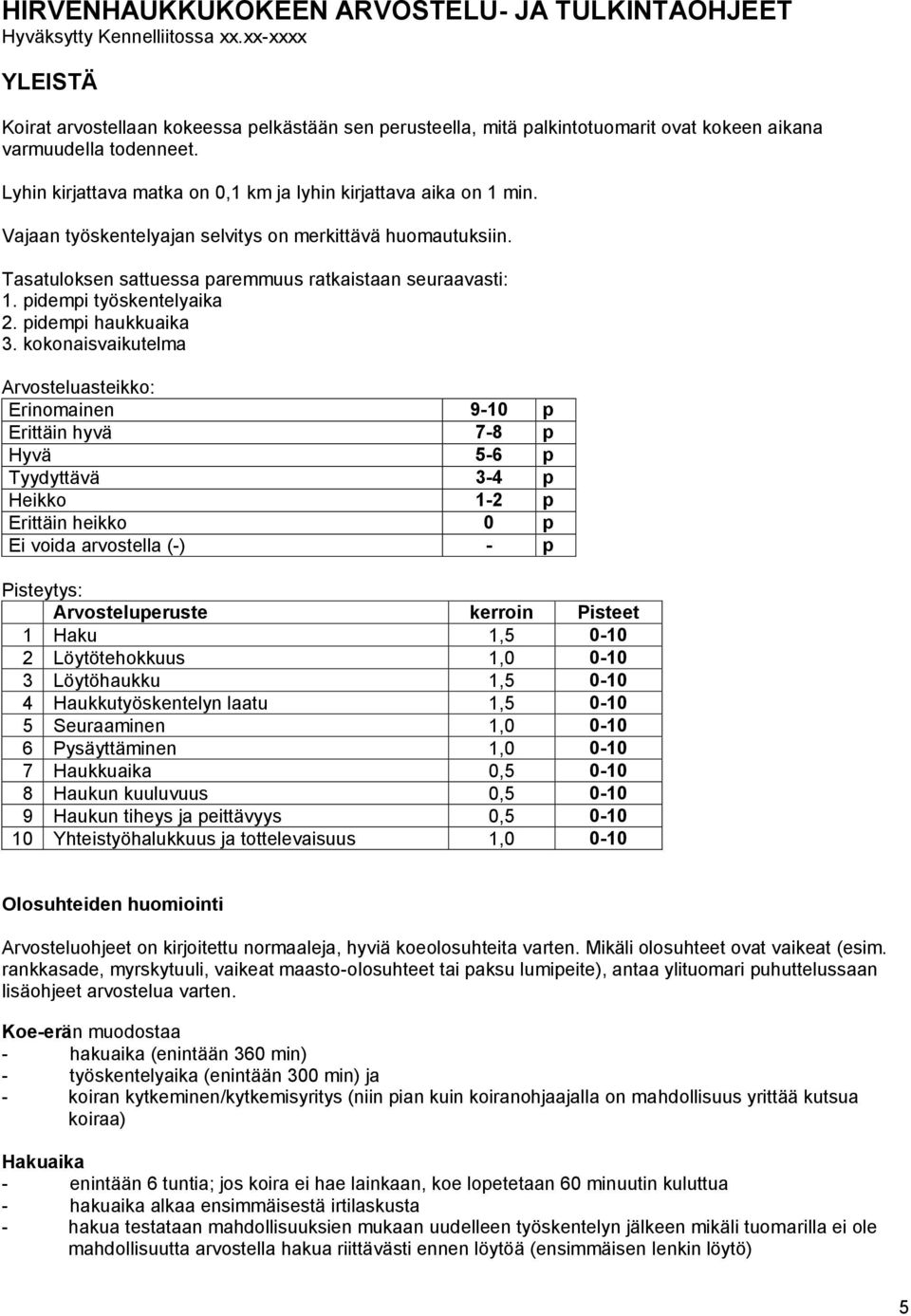 HIRVENHAUKKUKOKEEN ARVOSTELU- JA TULKINTAOHJEET
Hyväksytty Kennelliitossa xx.xx-xxxx

YLEISTÄ

Koirat arvostellaan kokeessa pelkästään sen perusteella, mitä palkintotuomarit ovat kokeen aikana varmuudella todenneet.

Lyhin kirjattava matka on 0,1 km ja lyhin kirjattava aika on 1 min.

Vajaan työskentelyajan selvitys on merkittävä huomautuksiin.

Tasatuloksen sattuessa paremmuus ratkaistaan seuraavasti:
1. pidempi työskentelyaika
2. pidempi haukkuaika
3. kokonaisvaikutelma

Arvosteluasteikko:

| Erinomainen | 9-10 | p |
|---|---|---|
| Erittäin hyvä | 7-8 | p |
| Hyvä | 5-6 | p |
| Tyydyttävä | 3-4 | p |
| Heikko | 1-2 | p |
| Erittäin heikko | 0 | p |
| Ei voida arvostella (-) | - | p |

Pisteytys:

| | Arvosteluperuste | kerroin | Pisteet |
|---|---|---|---|
| 1 | Haku | 1,5 | 0-10 |
| 2 | Löytötehokkuus | 1,0 | 0-10 |
| 3 | Löytöhaukku | 1,5 | 0-10 |
| 4 | Haukkutyöskentelyn laatu | 1,5 | 0-10 |
| 5 | Seuraaminen | 1,0 | 0-10 |
| 6 | Pysäyttäminen | 1,0 | 0-10 |
| 7 | Haukkuaika | 0,5 | 0-10 |
| 8 | Haukun kuuluvuus | 0,5 | 0-10 |
| 9 | Haukun tiheys ja peittävyys | 0,5 | 0-10 |
| 10 | Yhteistyöhalukkuus ja tottelevaisuus | 1,0 | 0-10 |

Olosuhteiden huomiointi

Arvosteluohjeet on kirjoitettu normaaleja, hyviä koeolosuhteita varten. Mikäli olosuhteet ovat vaikeat (esim. rankkasade, myrskytuuli, vaikeat maasto-olosuhteet tai paksu lumipeite), antaa ylituomari puhuttelussaan lisäohjeet arvostelua varten.

Koe-erän muodostaa
- hakuaika (enintään 360 min)
- työskentelyaika (enintään 300 min) ja
- koiran kytkeminen/kytkemisyritys (niin pian kuin koiranohjaajalla on mahdollisuus yrittää kutsua koiraa)

Hakuaika
- enintään 6 tuntia; jos koira ei hae lainkaan, koe lopetetaan 60 minuutin kuluttua
- hakuaika alkaa ensimmäisestä irtilaskusta
- hakua testataan mahdollisuuksien mukaan uudelleen työskentelyn jälkeen mikäli tuomarilla ei ole mahdollisuutta arvostella hakua riittävästi ennen löytöä (ensimmäisen lenkin löytö)

5